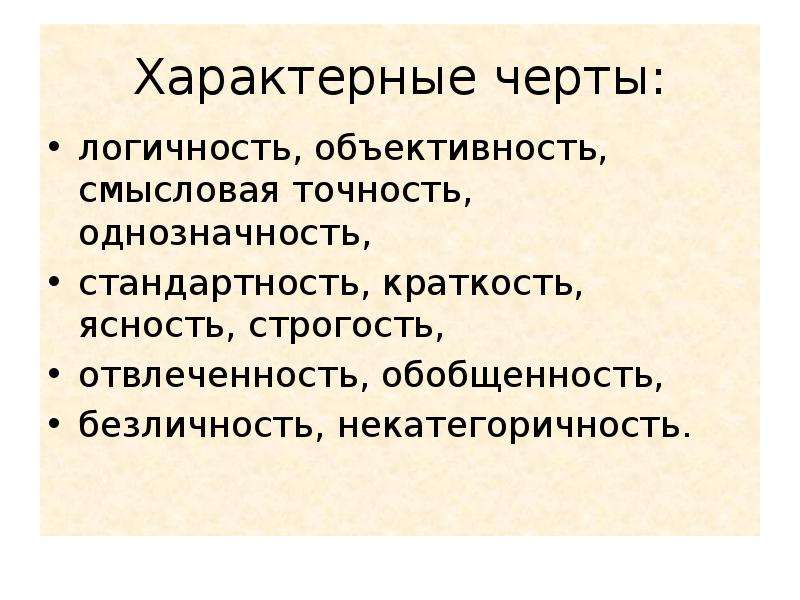 Характерные черты:

• логичность, объективность, смысловая точность, однозначность,
• стандартность, краткость, ясность, строгость,
• отвлеченность, обобщенность,
• безличность, некатегоричность.